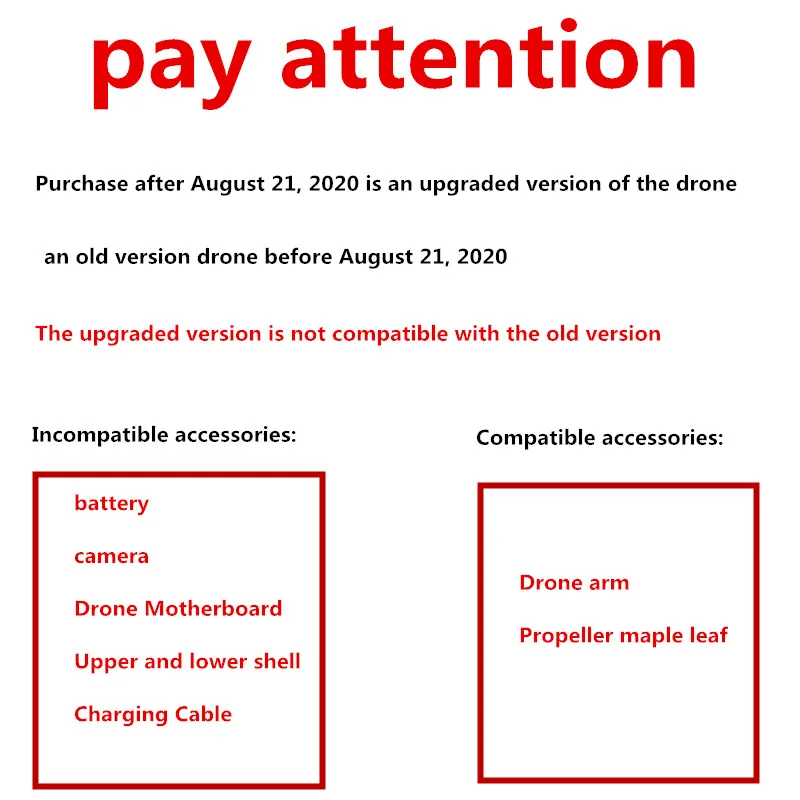 pay attention

Purchase after August 21, 2020 is an upgraded version of the drone

an old version drone before August 21, 2020

The upgraded version is not compatible with the old version

Incompatible accessories:

battery

camera

Drone Motherboard

Upper and lower shell

Charging Cable

Compatible accessories:

Drone arm

Propeller maple leaf